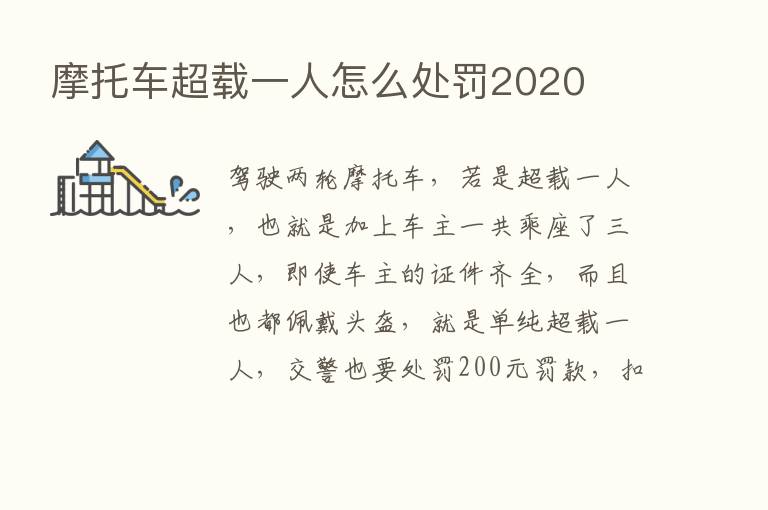 摩托车超载一人怎么处罚2020

驾驶两轮摩托车，若是超载一人，也就是加上车主一共乘座了三人，即使车主的证件齐全，而且也都佩戴头盔，就是单纯超载一人，交警也要处罚200元罚款，扣